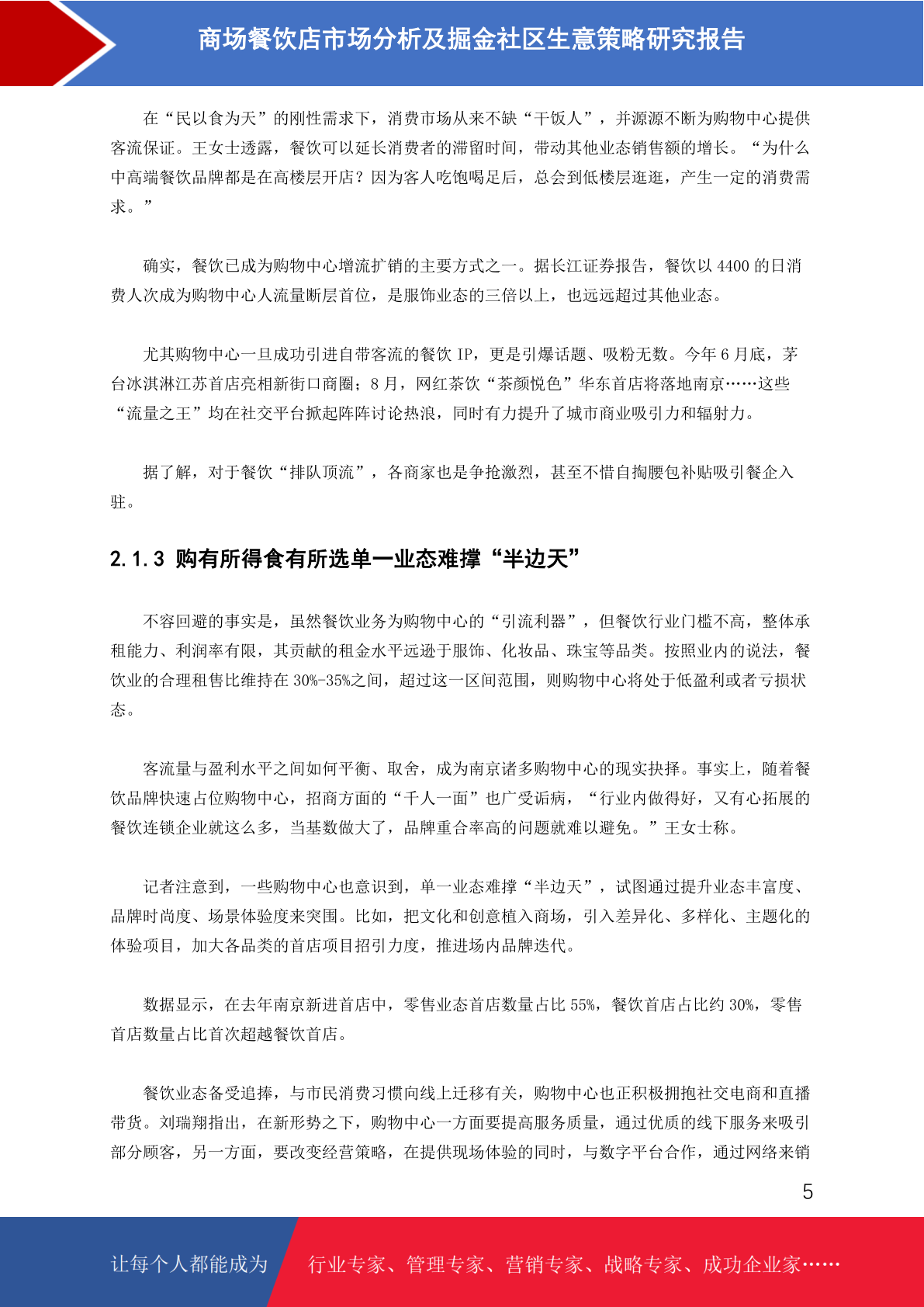 商场餐饮店市场分析及掘金社区生意策略研究报告

在“民以食为天”的刚性需求下，消费市场从来不缺“干饭人”，并源源不断为购物中心提供客流保证。王女士透露，餐饮可以延长消费者的滞留时间，带动其他业态销售额的增长。“为什么中高端餐饮品牌都是在高楼层开店？因为客人吃饱喝足后，总会到低楼层逛逛，产生一定的消费需求。”

确实，餐饮已成为购物中心增流扩销的主要方式之一。据长江证券报告，餐饮以 4400 的日消费人次成为购物中心人流量断层首位，是服饰业态的三倍以上，也远远超过其他业态。

尤其购物中心一旦成功引进自带客流的餐饮 IP，更是引爆话题、吸粉无数。今年 6 月底，茅台冰淇淋江苏首店亮相新街口商圈；8 月，网红茶饮“茶颜悦色”华东首店将落地南京……这些“流量之王”均在社交平台掀起阵阵讨论热浪，同时有力提升了城市商业吸引力和辐射力。

据了解，对于餐饮“排队顶流”，各商家也是争抢激烈，甚至不惜自掏腰包补贴吸引餐企入驻。

2.1.3 购有所得食有所选单一业态难撑“半边天”

不容回避的事实是，虽然餐饮业务为购物中心的“引流利器”，但餐饮行业门槛不高，整体承租能力、利润率有限，其贡献的租金水平远逊于服饰、化妆品、珠宝等品类。按照业内的说法，餐饮业的合理租售比维持在 30%-35%之间，超过这一区间范围，则购物中心将处于低盈利或者亏损状态。

客流量与盈利水平之间如何平衡、取舍，成为南京诸多购物中心的现实抉择。事实上，随着餐饮品牌快速占位购物中心，招商方面的“千人一面”也广受诟病，“行业内做得好，又有心拓展的餐饮连锁企业就这么多，当基数做大了，品牌重合率高的问题就难以避免。”王女士称。

记者注意到，一些购物中心也意识到，单一业态难撑“半边天”，试图通过提升业态丰富度、品牌时尚度、场景体验度来突围。比如，把文化和创意植入商场，引入差异化、多样化、主题化的体验项目，加大各品类的首店项目招引力度，推进场内品牌迭代。

数据显示，在去年南京新进首店中，零售业态首店数量占比 55%，餐饮首店占比约 30%，零售首店数量占比首次超越餐饮首店。

餐饮业态备受追捧，与市民消费习惯向线上迁移有关，购物中心也正积极拥抱社交电商和直播带货。刘瑞翔指出，在新形势之下，购物中心一方面要提高服务质量，通过优质的线下服务来吸引部分顾客，另一方面，要改变经营策略，在提供现场体验的同时，与数字平台合作，通过网络来销

5

让每个人都能成为 行业专家、管理专家、营销专家、战略专家、成功企业家……